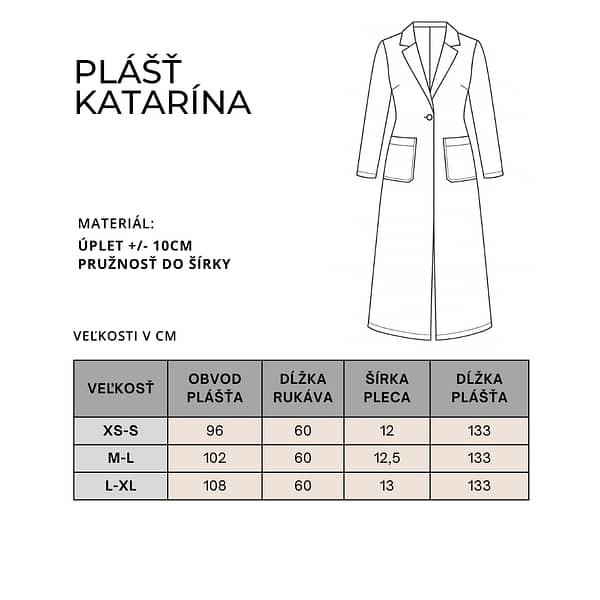 PLÁŠŤ
KATARÍNA

MATERIÁL:
ÚPLET +/- 10CM
PRUŽNOSŤ DO ŠÍRKY

VEĽKOSTI V CM

| VEĽKOSŤ | OBVOD PLÁŠŤA | DĹŽKA RUKÁVA | ŠÍRKA PLECA | DĹŽKA PLÁŠŤA |
|---|---|---|---|---|
| XS-S | 96 | 60 | 12 | 133 |
| M-L | 102 | 60 | 12,5 | 133 |
| L-XL | 108 | 60 | 13 | 133 |